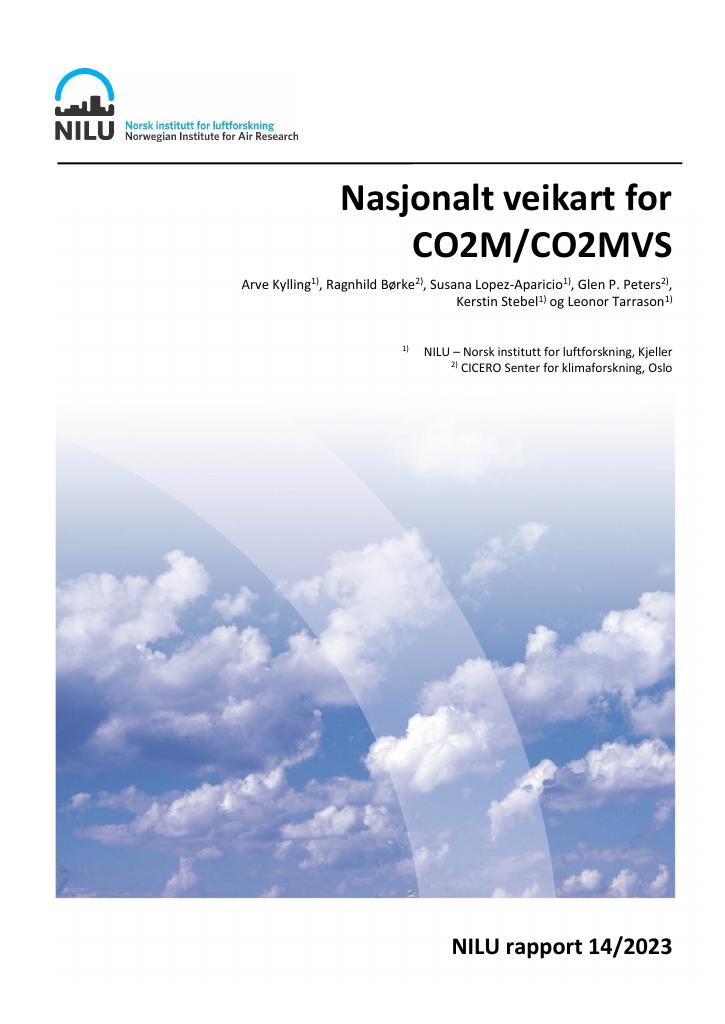 NILU Norsk institutt for luftforskning
Norwegian Institute for Air Research

Nasjonalt veikart for CO2M/CO2MVS

Arve Kylling$^{1)}$, Ragnhild Børke$^{2)}$, Susana Lopez-Aparicio$^{1)}$, Glen P. Peters$^{2)}$, Kerstin Stebel$^{1)}$ og Leonor Tarrason$^{1)}$

$^{1)}$ NILU – Norsk institutt for luftforskning, Kjeller
$^{2)}$ CICERO Senter for klimaforskning, Oslo

NILU rapport 14/2023